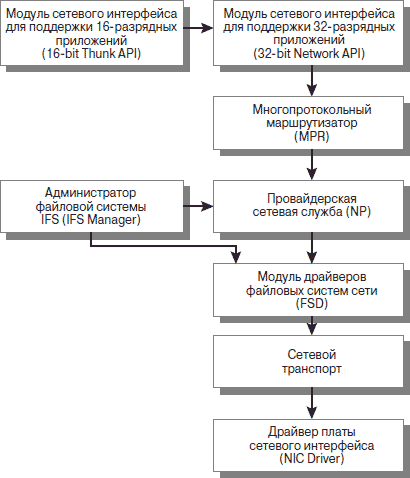 Модуль сетевого интерфейса для поддержки 16-разрядных приложений (16-bit Thunk API)

Модуль сетевого интерфейса для поддержки 32-разрядных приложений (32-bit Network API)

Многопротокольный маршрутизатор (MPR)

Администратор файловой системы IFS (IFS Manager)

Провайдерская сетевая служба (NP)

Модуль драйверов файловых систем сети (FSD)

Сетевой транспорт

Драйвер платы сетевого интерфейса (NIC Driver)